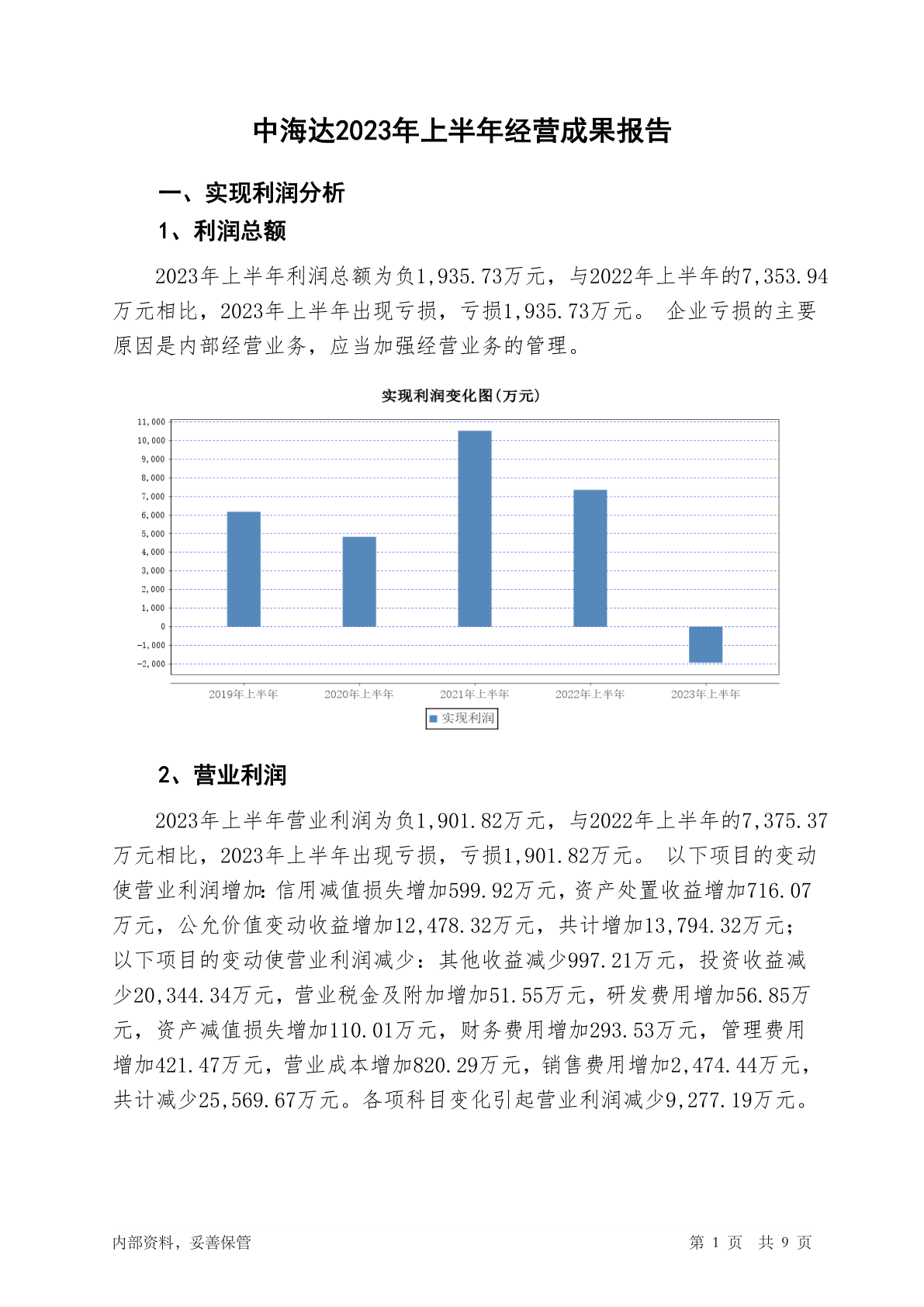 中海达2023年上半年经营成果报告

一、实现利润分析

1、利润总额

2023年上半年利润总额为负1,935.73万元，与2022年上半年的7,353.94万元相比，2023年上半年出现亏损，亏损1,935.73万元。 企业亏损的主要原因是内部经营业务，应当加强经营业务的管理。

实现利润变化图(万元)

11,000
10,000
9,000
8,000
7,000
6,000
5,000
4,000
3,000
2,000
1,000
0
-1,000
-2,000

2019年上半年 2020年上半年 2021年上半年 2022年上半年 2023年上半年

实现利润

2、营业利润

2023年上半年营业利润为负1,901.82万元，与2022年上半年的7,375.37万元相比，2023年上半年出现亏损，亏损1,901.82万元。 以下项目的变动使营业利润增加：信用减值损失增加599.92万元，资产处置收益增加716.07万元，公允价值变动收益增加12,478.32万元，共计增加13,794.32万元；以下项目的变动使营业利润减少：其他收益减少997.21万元，投资收益减少20,344.34万元，营业税金及附加增加51.55万元，研发费用增加56.85万元，资产减值损失增加110.01万元，财务费用增加293.53万元，管理费用增加421.47万元，营业成本增加820.29万元，销售费用增加2,474.44万元，共计减少25,569.67万元。各项科目变化引起营业利润减少9,277.19万元。

内部资料，妥善保管

第 1 页 共 9 页